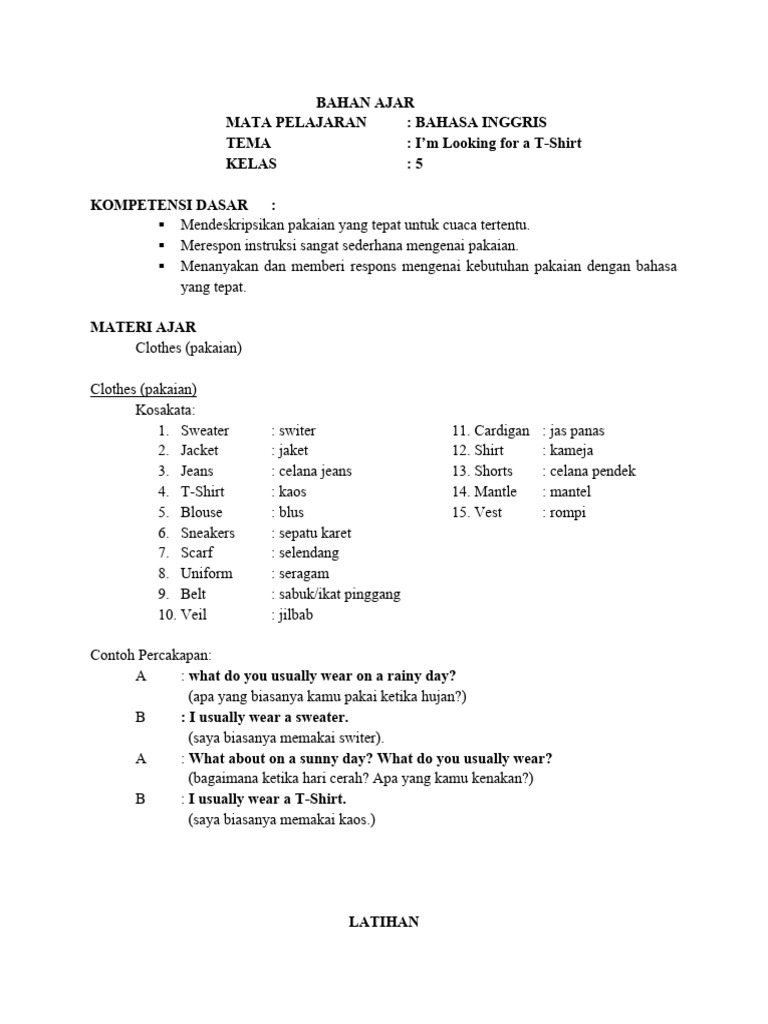 BAHAN AJAR
MATA PELAJARAN : BAHASA INGGRIS
TEMA : I'm Looking for a T-Shirt
KELAS : 5

KOMPETENSI DASAR :
▪ Mendeskripsikan pakaian yang tepat untuk cuaca tertentu.
▪ Merespon instruksi sangat sederhana mengenai pakaian.
▪ Menanyakan dan memberi respons mengenai kebutuhan pakaian dengan bahasa yang tepat.

MATERI AJAR
Clothes (pakaian)

Clothes (pakaian)
Kosakata:
1. Sweater : switer
2. Jacket : jaket
3. Jeans : celana jeans
4. T-Shirt : kaos
5. Blouse : blus
6. Sneakers : sepatu karet
7. Scarf : selendang
8. Uniform : seragam
9. Belt : sabuk/ikat pinggang
10. Veil : jilbab

11. Cardigan : jas panas
12. Shirt : kameja
13. Shorts : celana pendek
14. Mantle : mantel
15. Vest : rompi

Contoh Percakapan:
A : what do you usually wear on a rainy day?
(apa yang biasanya kamu pakai ketika hujan?)
B : I usually wear a sweater.
(saya biasanya memakai switer).
A : What about on a sunny day? What do you usually wear?
(bagaimana ketika hari cerah? Apa yang kamu kenakan?)
B : I usually wear a T-Shirt.
(saya biasanya memakai kaos.)

LATIHAN